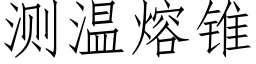 测温熔锥